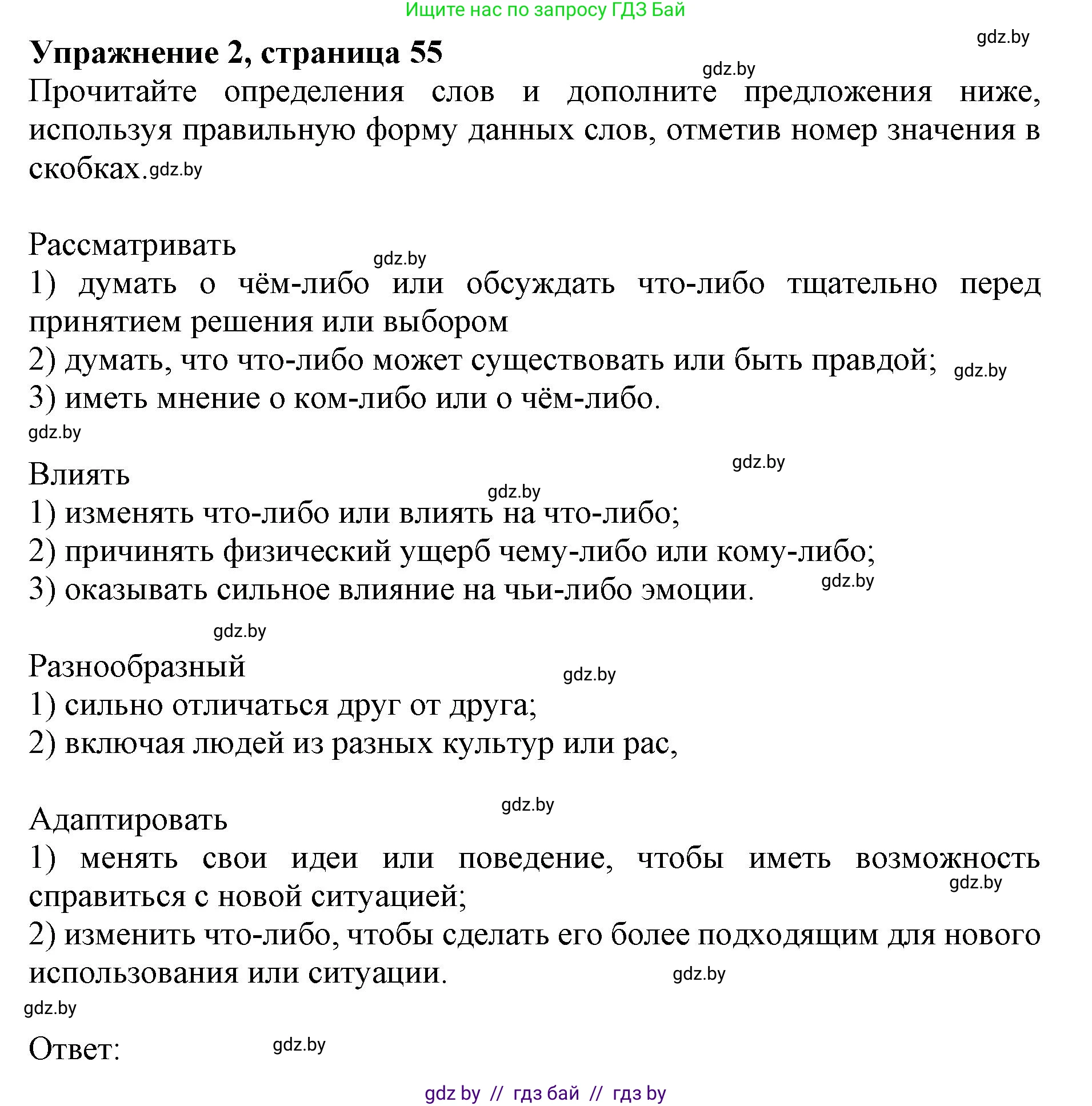 Ищите нас по запросу ГДЗ Бай

gdz.by

Упражнение 2, страница 55

gdz.by

Прочитайте определения слов и дополните предложения ниже, используя правильную форму данных слов, отметив номер значения в скобках. gdz.by

Рассматривать

gdz.by

1) думать о чём-либо или обсуждать что-либо тщательно перед принятием решения или выбором

2) думать, что что-либо может существовать или быть правдой; gdz.by

3) иметь мнение о ком-либо или о чём-либо.

gdz.by

gdz.by

Влиять

gdz.by

1) изменять что-либо или влиять на что-либо;

2) причинять физический ущерб чему-либо или кому-либо;

3) оказывать сильное влияние на чьи-либо эмоции. gdz.by

gdz.by

Разнообразный gdz.by

1) сильно отличаться друг от друга;

2) включая людей из разных культур или рас,

gdz.by

Адаптировать

1) менять свои идеи или поведение, чтобы иметь возможность справиться с новой ситуацией; gdz.by

2) изменить что-либо, чтобы сделать его более подходящим для нового использования или ситуации. gdz.by

gdz.by

Ответ: gdz.by

gdz by // гдз бай // гдз by